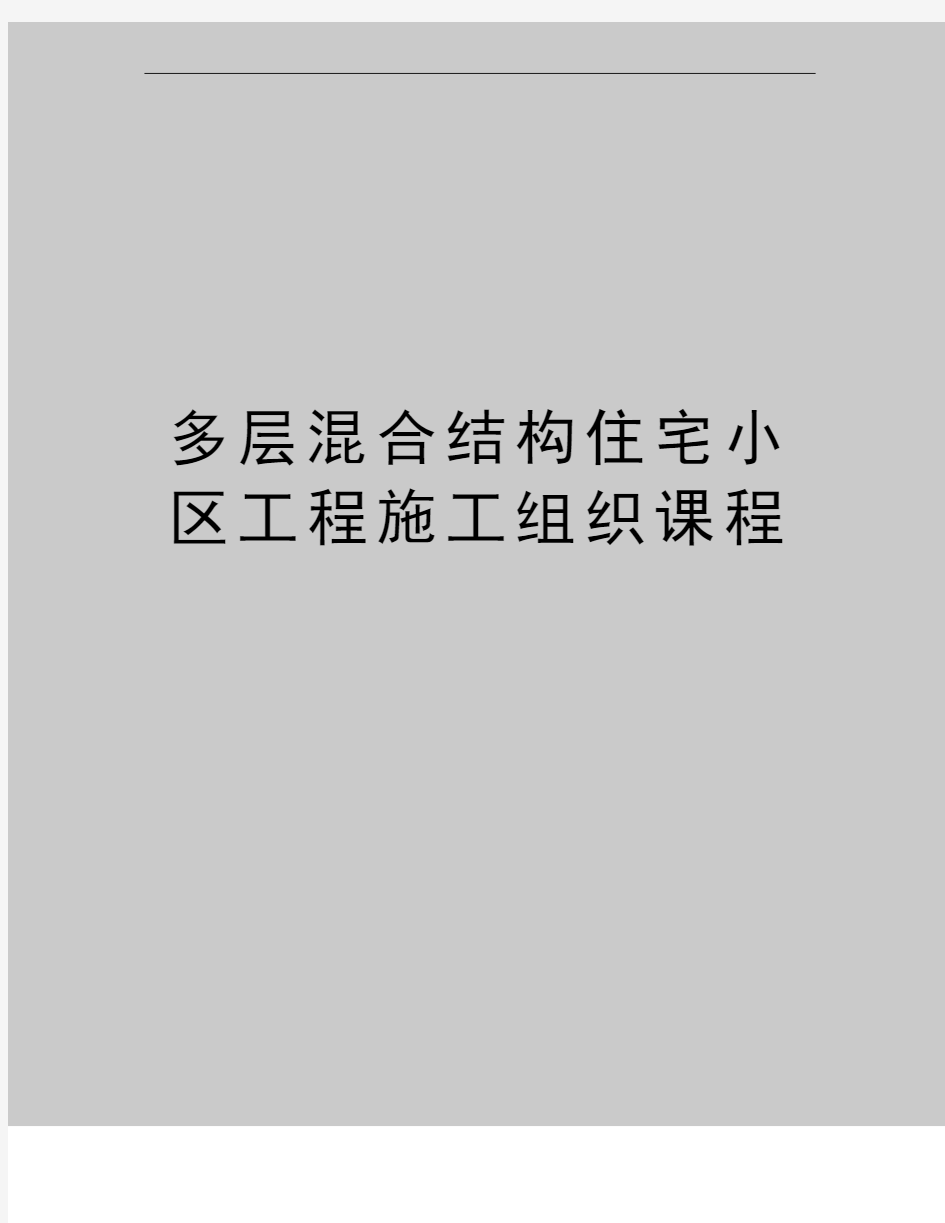 多层混合结构住宅小区工程施工组织课程